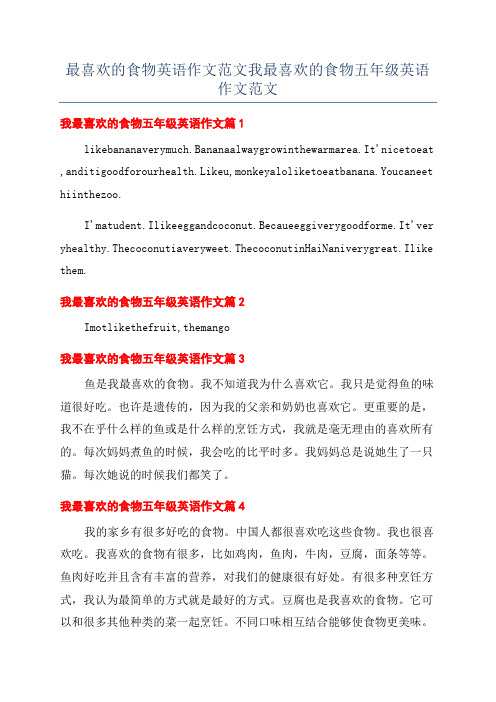 最喜欢的食物英语作文范文我最喜欢的食物五年级英语作文范文

我最喜欢的食物五年级英语作文篇 1

likebananaverymuch.Bananaalwaygrowinthewarmarea.It'nicetoeat,anditigoodforourhealth.Likeu,monkeyaloliketoeatbanana.Youcaneethiinthezoo.

I'matudent.Ilikeeggandcoconut.Becaueeggiverygoodforme.It'veryhealthy.Thecoconutiaveryweet.ThecoconutinHaiNaniverygreat.Ilikethem.

我最喜欢的食物五年级英语作文篇 2

Imotlikethefruit,themango

我最喜欢的食物五年级英语作文篇 3

鱼是我最喜欢的食物。我不知道我为什么喜欢它。我只是觉得鱼的味道很好吃。也许是遗传的，因为我的父亲和奶奶也喜欢它。更重要的是，我不在乎什么样的鱼或是什么样的烹饪方式，我就是毫无理由的喜欢所有的。每次妈妈煮鱼的时候，我会吃的比平时多。我妈妈总是说她生了一只猫。每次她说的时候我们都笑了。

我最喜欢的食物五年级英语作文篇 4

我的家乡有很多好吃的食物。中国人都很喜欢吃这些食物。我也很喜欢吃。我喜欢的食物有很多，比如鸡肉，鱼肉，牛肉，豆腐，面条等等。鱼肉好吃并且含有丰富的营养，对我们的健康很有好处。有很多种烹饪方式，我认为最简单的方式就是最好的方式。豆腐也是我喜欢的食物。它可以和很多其他种类的菜一起烹饪。不同口味相互结合能够使食物更美味。